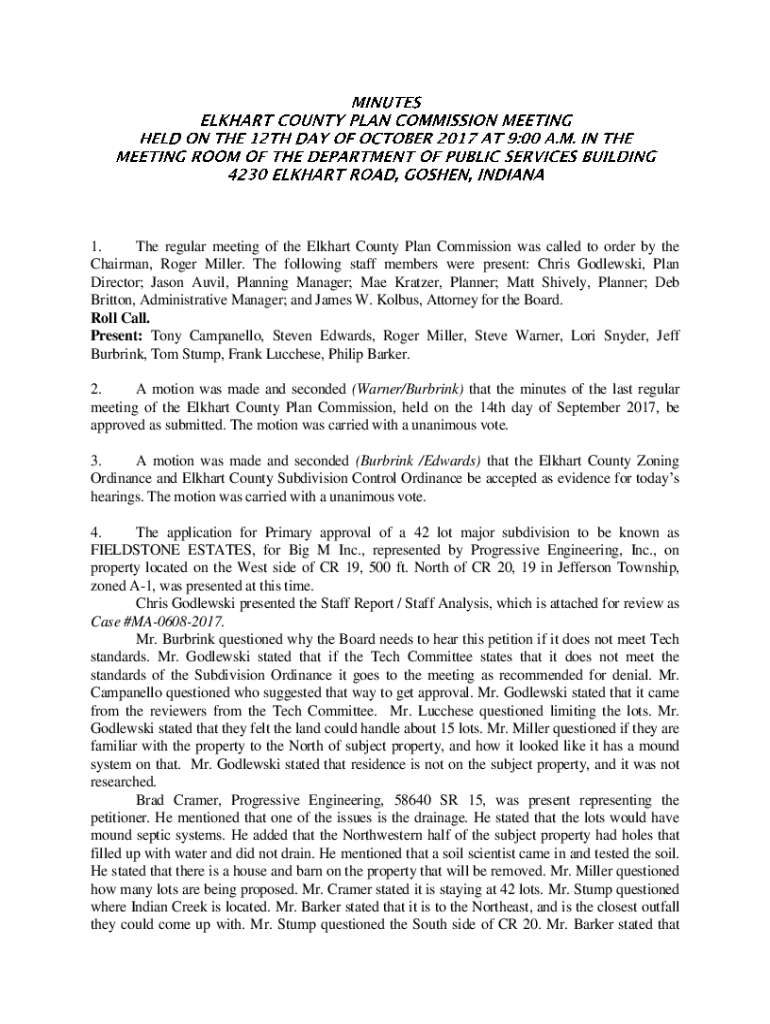 MINUTES
ELKHART COUNTY PLAN COMMISSION MEETING
HELD ON THE 12TH DAY OF OCTOBER 2017 AT 9:00 A.M. IN THE
MEETING ROOM OF THE DEPARTMENT OF PUBLIC SERVICES BUILDING
4230 ELKHART ROAD, GOSHEN, INDIANA

1. The regular meeting of the Elkhart County Plan Commission was called to order by the Chairman, Roger Miller. The following staff members were present: Chris Godlewski, Plan Director; Jason Auvil, Planning Manager; Mae Kratzer, Planner; Matt Shively, Planner; Deb Britton, Administrative Manager; and James W. Kolbus, Attorney for the Board.
Roll Call.
Present: Tony Campanello, Steven Edwards, Roger Miller, Steve Warner, Lori Snyder, Jeff Burbrink, Tom Stump, Frank Lucchese, Philip Barker.

2. A motion was made and seconded (Warner/Burbrink) that the minutes of the last regular meeting of the Elkhart County Plan Commission, held on the 14th day of September 2017, be approved as submitted. The motion was carried with a unanimous vote.

3. A motion was made and seconded (Burbrink /Edwards) that the Elkhart County Zoning Ordinance and Elkhart County Subdivision Control Ordinance be accepted as evidence for today's hearings. The motion was carried with a unanimous vote.

4. The application for Primary approval of a 42 lot major subdivision to be known as FIELDSTONE ESTATES, for Big M Inc., represented by Progressive Engineering, Inc., on property located on the West side of CR 19, 500 ft. North of CR 20, 19 in Jefferson Township, zoned A-1, was presented at this time.
Chris Godlewski presented the Staff Report / Staff Analysis, which is attached for review as Case #MA-0608-2017.
Mr. Burbrink questioned why the Board needs to hear this petition if it does not meet Tech standards. Mr. Godlewski stated that if the Tech Committee states that it does not meet the standards of the Subdivision Ordinance it goes to the meeting as recommended for denial. Mr. Campanello questioned who suggested that way to get approval. Mr. Godlewski stated that it came from the reviewers from the Tech Committee. Mr. Lucchese questioned limiting the lots. Mr. Godlewski stated that they felt the land could handle about 15 lots. Mr. Miller questioned if they are familiar with the property to the North of subject property, and how it looked like it has a mound system on that. Mr. Godlewski stated that residence is not on the subject property, and it was not researched.
Brad Cramer, Progressive Engineering, 58640 SR 15, was present representing the petitioner. He mentioned that one of the issues is the drainage. He stated that the lots would have mound septic systems. He added that the Northwestern half of the subject property had holes that filled up with water and did not drain. He mentioned that a soil scientist came in and tested the soil. He stated that there is a house and barn on the property that will be removed. Mr. Miller questioned how many lots are being proposed. Mr. Cramer stated it is staying at 42 lots. Mr. Stump questioned where Indian Creek is located. Mr. Barker stated that it is to the Northeast, and is the closest outfall they could come up with. Mr. Stump questioned the South side of CR 20. Mr. Barker stated that